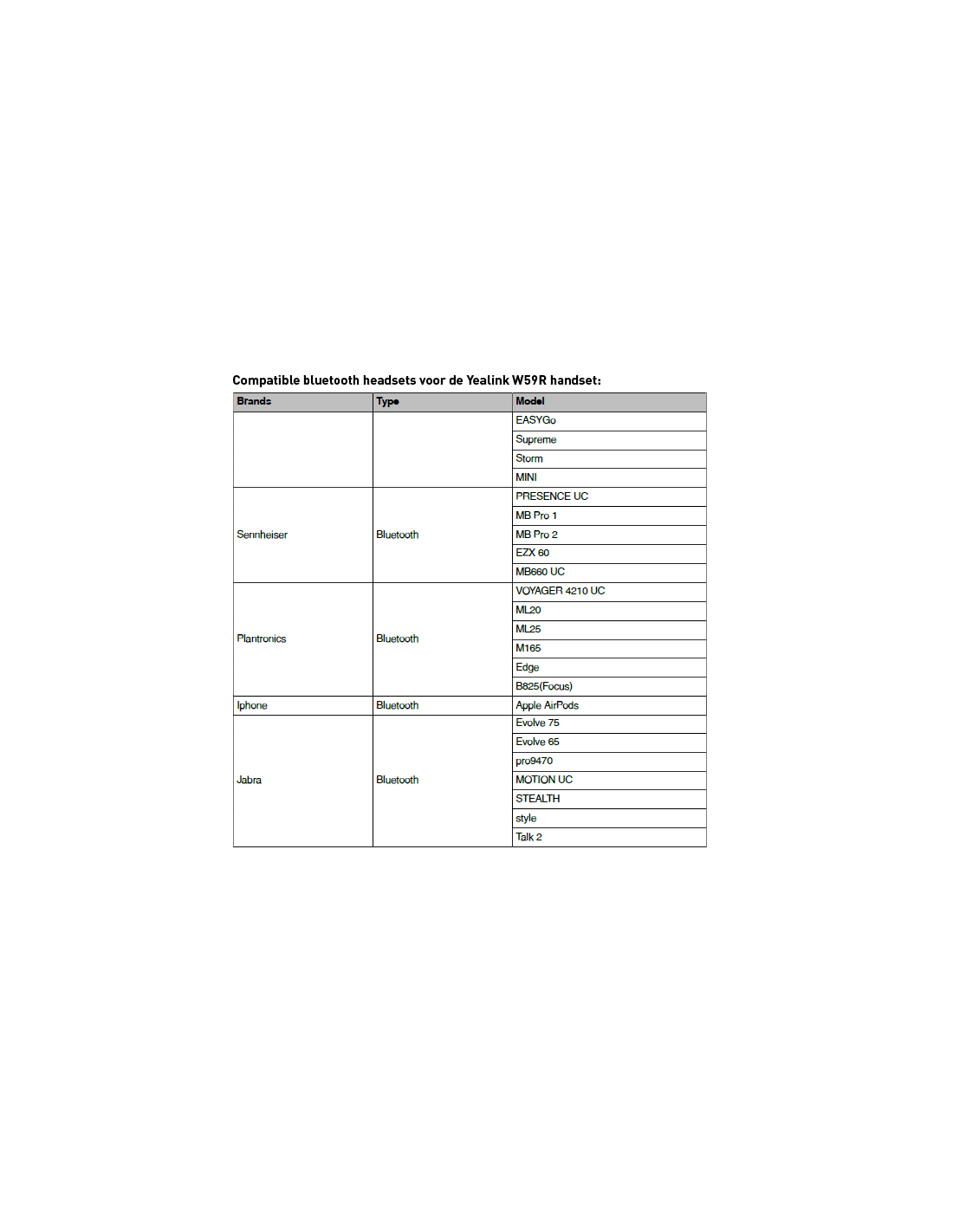 Compatible bluetooth headsets voor de Yealink W59R handset:

| Brands | Type | Model |
|---|---|---|
| | | EASYGo |
| | | Supreme |
| | | Storm |
| | | MINI |
| Sennheiser | Bluetooth | PRESENCE UC |
| | | MB Pro 1 |
| | | MB Pro 2 |
| | | EZX 60 |
| | | MB660 UC |
| Plantronics | Bluetooth | VOYAGER 4210 UC |
| | | ML20 |
| | | ML25 |
| | | M165 |
| | | Edge |
| | | B825(Focus) |
| Iphone | Bluetooth | Apple AirPods |
| Jabra | Bluetooth | Evolve 75 |
| | | Evolve 65 |
| | | pro9470 |
| | | MOTION UC |
| | | STEALTH |
| | | style |
| | | Talk 2 |